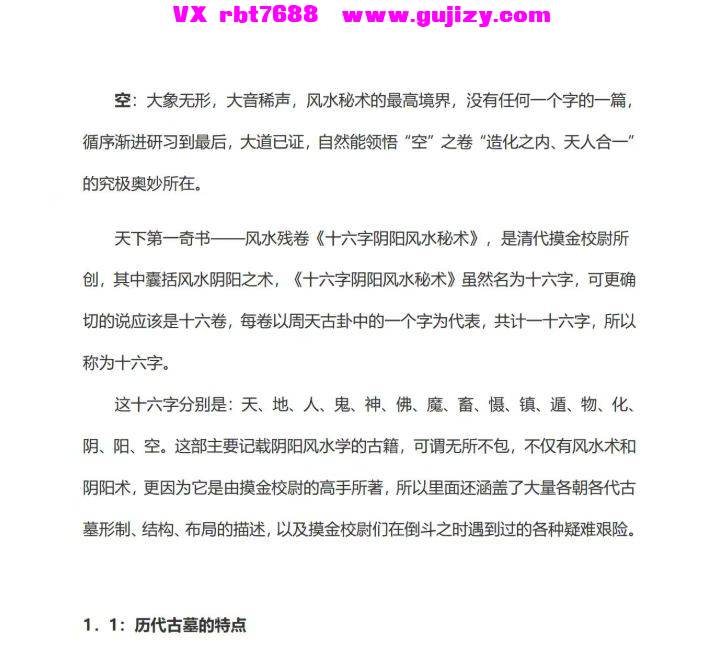 VX rbt7688 www.gujizy.com

空：大象无形，大音稀声，风水秘术的最高境界，没有任何一个字的一篇，循序渐进研习到最后，大道已证，自然能领悟“空”之卷“造化之内、天人合一”的究极奥妙所在。

天下第一奇书——风水残卷《十六字阴阳风水秘术》，是清代摸金校尉所创，其中囊括风水阴阳之术，《十六字阴阳风水秘术》虽然名为十六字，可更确切的说应该是十六卷，每卷以周天古卦中的一个字为代表，共计一十六字，所以称为十六字。

这十六字分别是：天、地、人、鬼、神、佛、魔、畜、慑、镇、遁、物、化、阴、阳、空。这部主要记载阴阳风水学的古籍，可谓无所不包，不仅有风水术和阴阳术，更因为它是由摸金校尉的高手所著，所以里面还涵盖了大量各朝各代古墓形制、结构、布局的描述，以及摸金校尉们在倒斗之时遇到过的各种疑难艰险。

1．1：历代古墓的特点